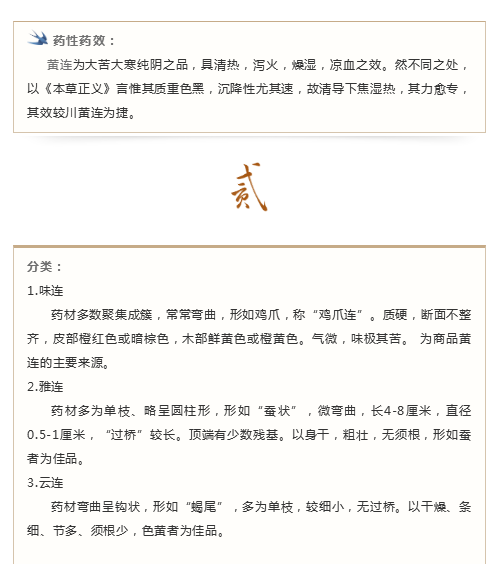 药性药效：

黄连为大苦大寒纯阴之品，具清热，泻火，燥湿，凉血之效。然不同之处，以《本草正义》言惟其质重色黑，沉降性尤其速，故清导下焦湿热，其力愈专，其效较川黄连为捷。

贰

分类：

1.味连

药材多数聚集成簇，常常弯曲，形如鸡爪，称“鸡爪连”。质硬，断面不整齐，皮部橙红色或暗棕色，木部鲜黄色或橙黄色。气微，味极其苦。 为商品黄连的主要来源。

2.雅连

药材多为单枝、略呈圆柱形，形如“蚕状”，微弯曲，长4-8厘米，直径0.5-1厘米，“过桥”较长。顶端有少数残基。以身干，粗壮，无须根，形如蚕者为佳品。

3.云连

药材弯曲呈钩状，形如“蝎尾”，多为单枝，较细小，无过桥。以干燥、条细、节多、须根少，色黄者为佳品。